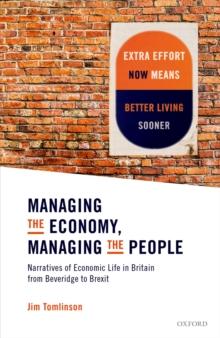 EXTRA EFFORT
NOW MEANS
BETTER LIVING
SOONER

MANAGING
THE ECONOMY,
MANAGING THE PEOPLE

Narratives of Economic Life in Britain from Beveridge to Brexit

Jim Tomlinson

OXFORD